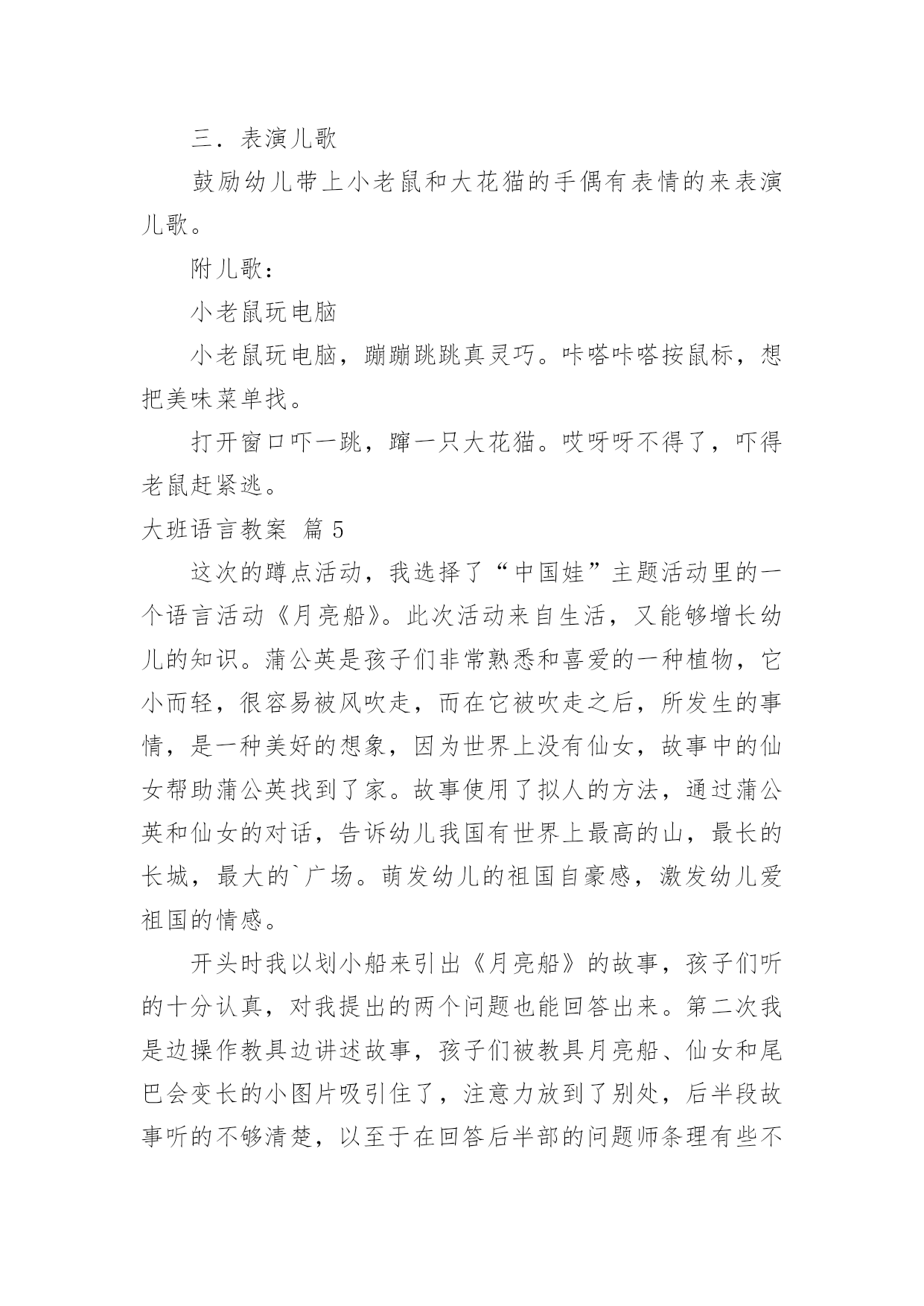 三．表演儿歌

鼓励幼儿带上小老鼠和大花猫的手偶有表情的来表演儿歌。

附儿歌：

小老鼠玩电脑

小老鼠玩电脑，蹦蹦跳跳真灵巧。咔嗒咔嗒按鼠标，想把美味菜单找。

打开窗口吓一跳，蹿一只大花猫。哎呀呀不得了，吓得老鼠赶紧逃。

大班语言教案 篇5

这次的蹲点活动，我选择了“中国娃”主题活动里的一个语言活动《月亮船》。此次活动来自生活，又能够增长幼儿的知识。蒲公英是孩子们非常熟悉和喜爱的一种植物，它小而轻，很容易被风吹走，而在它被吹走之后，所发生的事情，是一种美好的想象，因为世界上没有仙女，故事中的仙女帮助蒲公英找到了家。故事使用了拟人的方法，通过蒲公英和仙女的对话，告诉幼儿我国有世界上最高的山，最长的长城，最大的`广场。萌发幼儿的祖国自豪感，激发幼儿爱祖国的情感。

开头时我以划小船来引出《月亮船》的故事，孩子们听的十分认真，对我提出的两个问题也能回答出来。第二次我是边操作教具边讲述故事，孩子们被教具月亮船、仙女和尾巴会变长的小图片吸引住了，注意力放到了别处，后半段故事听的不够清楚，以至于在回答后半部的问题师条理有些不